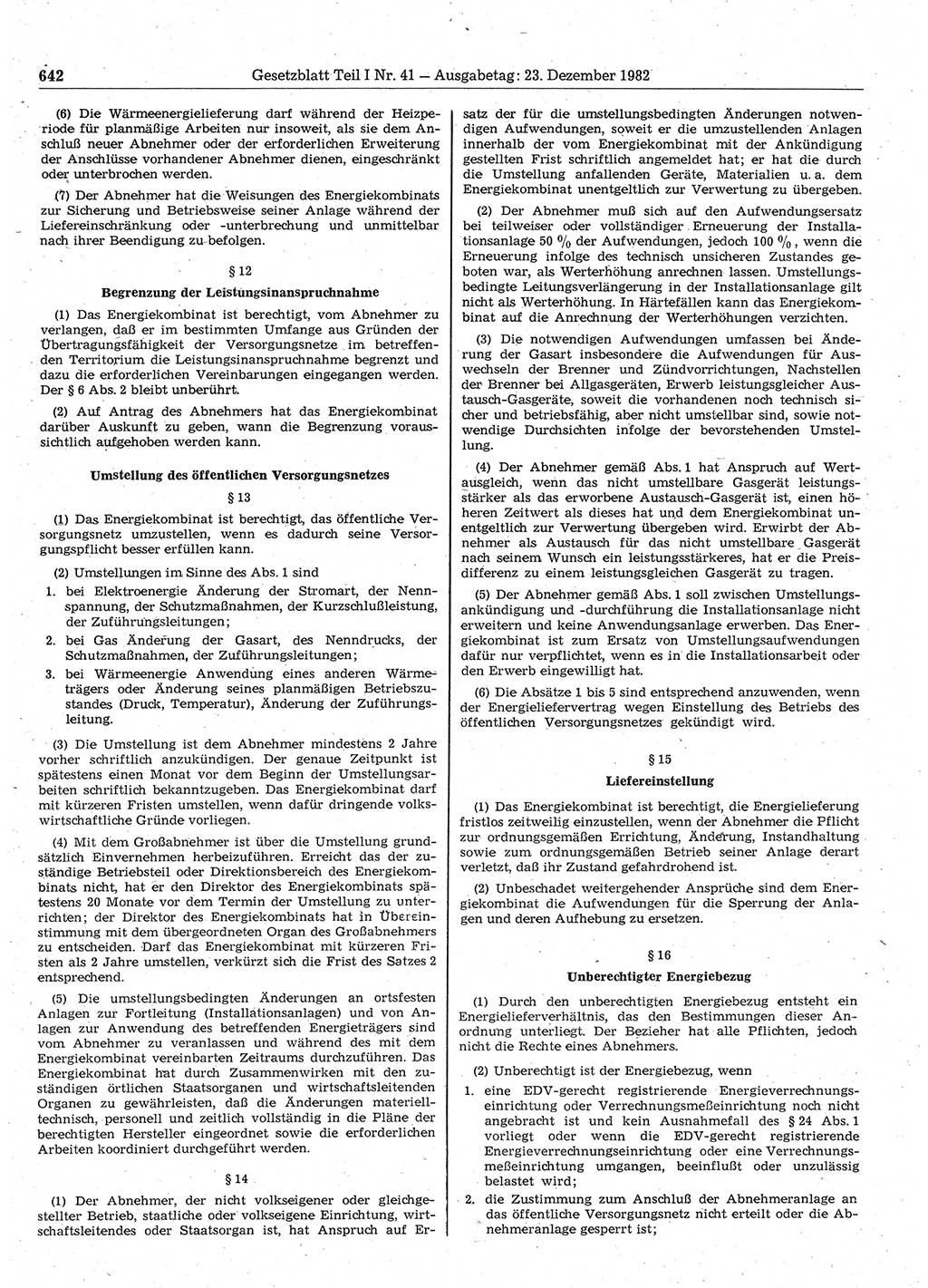 642 Gesetzblatt Teil I Nr. 41 — Ausgabetag: 23. Dezember 1982

(6) Die Wärmeenergielieferung darf während der Heizperiode für planmäßige Arbeiten nur insoweit, als sie dem Anschluß neuer Abnehmer oder der erforderlichen Erweiterung der Anschlüsse vorhandener Abnehmer dienen, eingeschränkt oder unterbrochen werden.

(7) Der Abnehmer hat die Weisungen des Energiekombinats zur Sicherung und Betriebsweise seiner Anlage während der Liefereinschränkung oder -unterbrechung und unmittelbar nach ihrer Beendigung zu befolgen.

§ 12

Begrenzung der Leistungsinanspruchnahme

(1) Das Energiekombinat ist berechtigt, vom Abnehmer zu verlangen, daß er im bestimmten Umfange aus Gründen der Übertragungsfähigkeit der Versorgungsnetze im betreffenden Territorium die Leistungsinanspruchnahme begrenzt und dazu die erforderlichen Vereinbarungen eingegangen werden. Der § 6 Abs. 2 bleibt unberührt.

(2) Auf Antrag des Abnehmers hat das Energiekombinat darüber Auskunft zu geben, wann die Begrenzung voraussichtlich aufgehoben werden kann.

Umstellung des öffentlichen Versorgungsnetzes

§ 13

(1) Das Energiekombinat ist berechtigt, das öffentliche Versorgungsnetz umzustellen, wenn es dadurch seine Versorgungspflicht besser erfüllen kann.

(2) Umstellungen im Sinne des Abs. 1 sind

1. bei Elektroenergie Änderung der Stromart, der Nennspannung, der Schutzmaßnahmen, der Kurzschlußleistung, der Zuführungsleitungen;

2. bei Gas Änderung der Gasart, des Nenndrucks, der Schutzmaßnahmen, der Zuführungsleitungen;

3. bei Wärmeenergie Anwendung eines anderen Wärmeträgers oder Änderung seines planmäßigen Betriebszustandes (Druck, Temperatur), Änderung der Zuführungsleitung.

(3) Die Umstellung ist dem Abnehmer mindestens 2 Jahre vorher schriftlich anzukündigen. Der genaue Zeitpunkt ist spätestens einen Monat vor dem Beginn der Umstellungsarbeiten schriftlich bekanntzugeben. Das Energiekombinat darf mit kürzeren Fristen umstellen, wenn dafür dringende volkswirtschaftliche Gründe vorliegen.

(4) Mit dem Großabnehmer ist über die Umstellung grundsätzlich Einvernehmen herbeizuführen. Erreicht das der zuständige Betriebsteil oder Direktionsbereich des Energiekombinats nicht, hat er den Direktor des Energiekombinats spätestens 20 Monate vor dem Termin der Umstellung zu unterrichten; der Direktor des Energiekombinats hat in Übereinstimmung mit dem übergeordneten Organ des Großabnehmers zu entscheiden. Darf das Energiekombinat mit kürzeren Fristen als 2 Jahre umstellen, verkürzt sich die Frist des Satzes 2 entsprechend.

(5) Die umstellungsbedingten Änderungen an ortsfesten Anlagen zur Fortleitung (Installationsanlagen) und von Anlagen zur Anwendung des betreffenden Energieträgers sind vom Abnehmer zu veranlassen und während des mit dem Energiekombinat vereinbarten Zeitraums durchzuführen. Das Energiekombinat hat durch Zusammenwirken mit den zuständigen örtlichen Staatsorganen und wirtschaftsleitenden Organen zu gewährleisten, daß die Änderungen materielltechnisch, personell und zeitlich vollständig in die Pläne der berechtigten Hersteller eingeordnet sowie die erforderlichen Arbeiten koordiniert durchgeführt werden.

§ 14

(1) Der Abnehmer, der nicht volkseigener oder gleichgestellter Betrieb, staatliche oder volkseigene Einrichtung, wirtschaftsleitendes oder Staatsorgan ist, hat Anspruch auf Ersatz der für die umstellungsbedingten Änderungen notwendigen Aufwendungen, soweit er die umzustellenden Anlagen innerhalb der vom Energiekombinat mit der Ankündigung gestellten Frist schriftlich angemeldet hat; er hat die durch die Umstellung anfallenden Geräte, Materialien u. a. dem Energiekombinat unentgeltlich zur Verwertung zu übergeben.

(2) Der Abnehmer muß sich auf den Aufwendungsersatz bei teilweiser oder vollständiger Erneuerung der Installationsanlage 50 % der Aufwendungen, jedoch 100 %, wenn die Erneuerung infolge des technisch unsicheren Zustandes geboten war, als Werterhöhung anrechnen lassen. Umstellungsbedingte Leitungsverlängerung in der Installationsanlage gilt nicht als Werterhöhung. In Härtefällen kann das Energiekombinat auf die Anrechnung der Werterhöhungen verzichten.

(3) Die notwendigen Aufwendungen umfassen bei Änderung der Gasart insbesondere die Aufwendungen für Auswechseln der Brenner und Zündvorrichtungen, Nachstellen der Brenner bei Allgasgeräten, Erwerb leistungsgleicher Austausch-Gasgeräte, soweit die vorhandenen noch technisch sicher und betriebsfähig, aber nicht umstellbar sind, sowie notwendige Durchsichten infolge der bevorstehenden Umstellung.

(4) Der Abnehmer gemäß Abs. 1 hat Anspruch auf Wertausgleich, wenn das nicht umstellbare Gasgerät leistungsstärker als das erworbene Austausch-Gasgerät ist, einen höheren Zeitwert als dieses hat und dem Energiekombinat unentgeltlich zur Verwertung übergeben wird. Erwirbt der Abnehmer als Austausch für das nicht umstellbare Gasgerät nach seinem Wunsch ein leistungsstärkeres, hat er die Preisdifferenz zu einem leistungsgleichen Gasgerät zu tragen.

(5) Der Abnehmer gemäß Abs. 1 soll zwischen Umstellungsankündigung und -durchführung die Installationsanlage nicht erweitern und keine Anwendungsanlage erwerben. Das Energiekombinat ist zum Ersatz von Umstellungsaufwendungen dafür nur verpflichtet, wenn es in die Installationsarbeit oder den Erwerb eingewilligt hat.

(6) Die Absätze 1 bis 5 sind entsprechend anzuwenden, wenn der Energieliefervertrag wegen Einstellung des Betriebs des öffentlichen Versorgungsnetzes gekündigt wird.

§ 15

Liefereinstellung

(1) Das Energiekombinat ist berechtigt, die Energielieferung fristlos zeitweilig einzustellen, wenn der Abnehmer die Pflicht zur ordnungsgemäßen Errichtung, Änderung, Instandhaltung sowie zum ordnungsgemäßen Betrieb seiner Anlage derart verletzt, daß ihr Zustand gefahrdrohend ist.

(2) Unbeschadet weitergehender Ansprüche sind dem Energiekombinat die Aufwendungen für die Sperrung der Anlagen und deren Aufhebung zu ersetzen.

§ 16

Unberechtigter Energiebezug

(1) Durch den unberechtigten Energiebezug entsteht ein Energielieferverhältnis, das den Bestimmungen dieser Anordnung unterliegt. Der Bezieher hat alle Pflichten, jedoch nicht die Rechte eines Abnehmers.

(2) Unberechtigt ist der Energiebezug, wenn

1. eine EDV-gerecht registrierende Energieverrechnungseinrichtung oder Verrechnungsmeßeinrichtung noch nicht angebracht ist und kein Ausnahmefall des § 24 Abs. 1 vorliegt oder wenn die EDV-gerecht registrierende Energieverrechnungseinrichtung oder eine Verrechnungsmeßeinrichtung umgangen, beeinflußt oder unzulässig belastet wird;

2. die Zustimmung zum Anschluß der Abnehmeranlage an das öffentliche Versorgungsnetz nicht erteilt oder die Abnehmeranlage gesperrt ist;